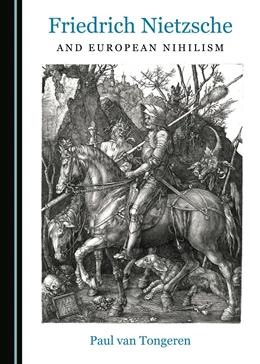 Friedrich Nietzsche
AND EUROPEAN NIHILISM

Paul van Tongeren